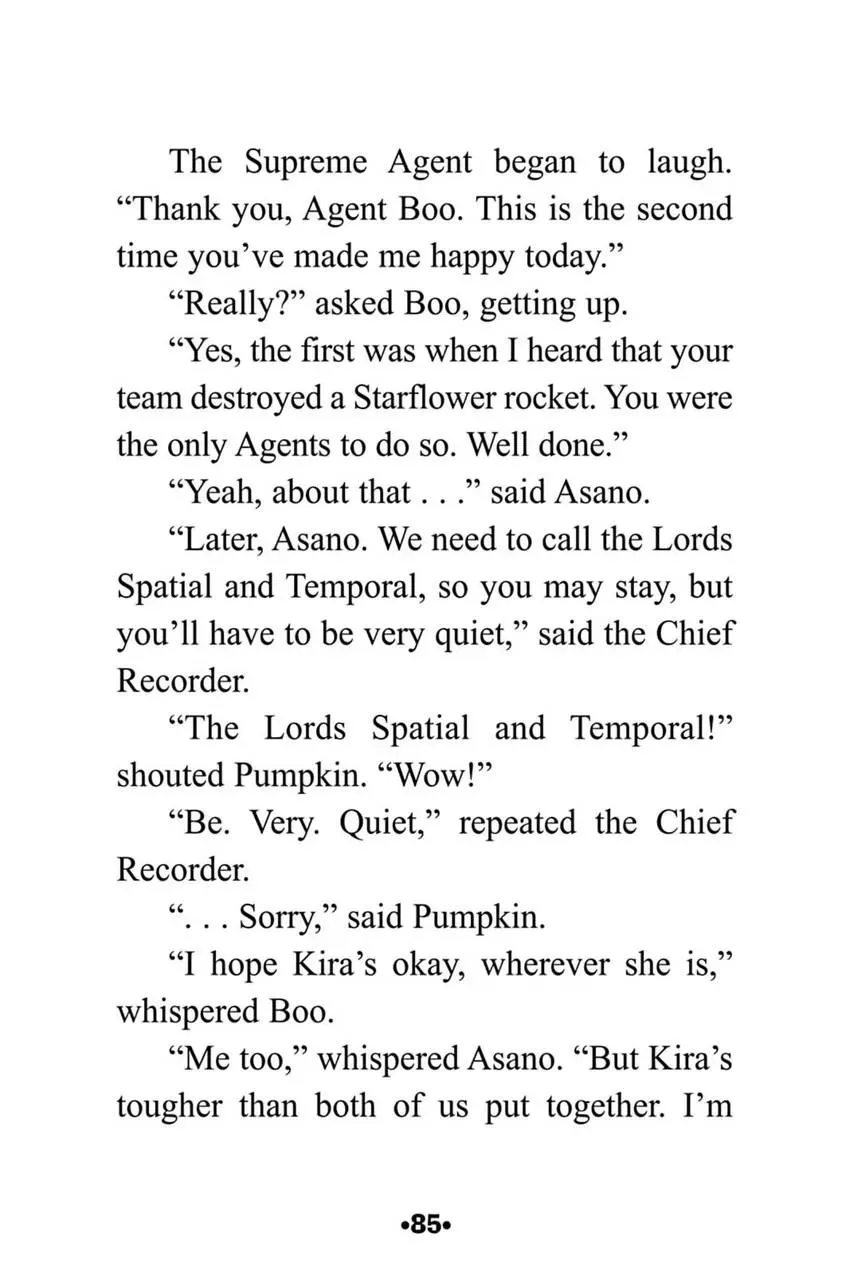 The Supreme Agent began to laugh. "Thank you, Agent Boo. This is the second time you've made me happy today."

"Really?" asked Boo, getting up.

"Yes, the first was when I heard that your team destroyed a Starflower rocket. You were the only Agents to do so. Well done."

"Yeah, about that . . ." said Asano.

"Later, Asano. We need to call the Lords Spatial and Temporal, so you may stay, but you'll have to be very quiet," said the Chief Recorder.

"The Lords Spatial and Temporal!" shouted Pumpkin. "Wow!"

"Be. Very. Quiet," repeated the Chief Recorder.

". . . Sorry," said Pumpkin.

"I hope Kira's okay, wherever she is," whispered Boo.

"Me too," whispered Asano. "But Kira's tougher than both of us put together. I'm

•85•